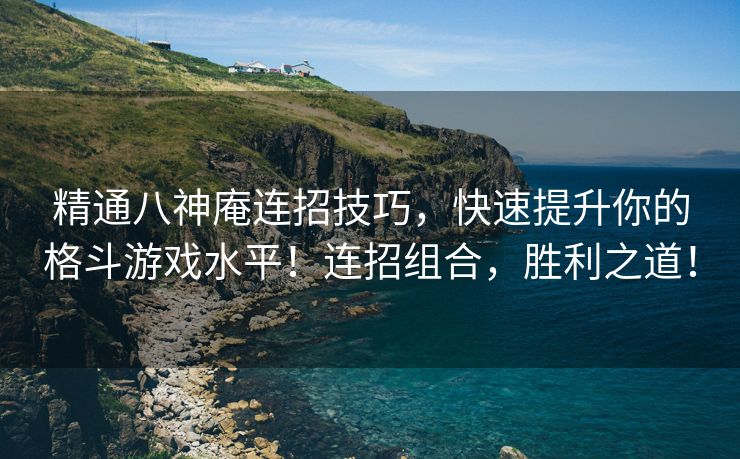 精通八神庵连招技巧，快速提升你的格斗游戏水平！连招组合，胜利之道！